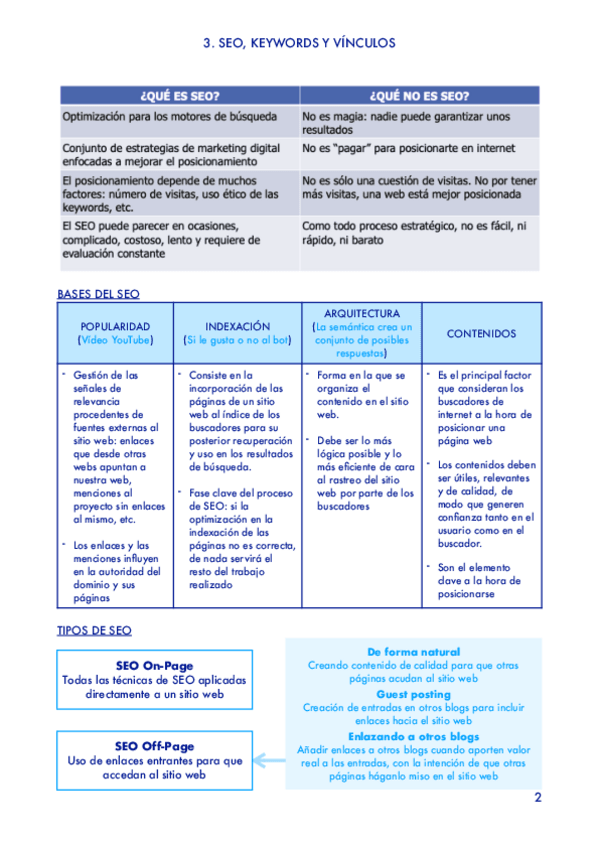 3. SEO, KEYWORDS Y VÍNCULOS

| ¿QUÉ ES SEO? | ¿QUÉ NO ES SEO? |
|---|---|
| Optimización para los motores de búsqueda | No es magia: nadie puede garantizar unos resultados |
| Conjunto de estrategias de marketing digital enfocadas a mejorar el posicionamiento | No es "pagar" para posicionarte en internet |
| El posicionamiento depende de muchos factores: número de visitas, uso ético de las keywords, etc. | No es sólo una cuestión de visitas. No por tener más visitas, una web está mejor posicionada |
| El SEO puede parecer en ocasiones, complicado, costoso, lento y requiere de evaluación constante | Como todo proceso estratégico, no es fácil, ni rápido, ni barato |

BASES DEL SEO

| POPULARIDAD (Vídeo YouTube) | INDEXACIÓN (Si le gusta o no al bot) | ARQUITECTURA (La semántica crea un conjunto de posibles respuestas) | CONTENIDOS |
|---|---|---|---|
| - Gestión de las señales de relevancia procedentes de fuentes externas al sitio web: enlaces que desde otras webs apuntan a nuestra web, menciones al proyecto sin enlaces al mismo, etc. - Los enlaces y las menciones influyen en la autoridad del dominio y sus páginas | - Consiste en la incorporación de las páginas de un sitio web al índice de los buscadores para su posterior recuperación y uso en los resultados de búsqueda. - Fase clave del proceso de SEO: si la optimización en la indexación de las páginas no es correcta, de nada servirá el resto del trabajo realizado | - Forma en la que se organiza el contenido en el sitio web. - Debe ser lo más lógica posible y lo más eficiente de cara al rastreo del sitio web por parte de los buscadores | - Es el principal factor que consideran los buscadores de internet a la hora de posicionar una página web - Los contenidos deben ser útiles, relevantes y de calidad, de modo que generen confianza tanto en el usuario como en el buscador. - Son el elemento clave a la hora de posicionarse |

TIPOS DE SEO

SEO On-Page
Todas las técnicas de SEO aplicadas directamente a un sitio web

SEO Off-Page
Uso de enlaces entrantes para que accedan al sitio web

De forma natural
Creando contenido de calidad para que otras páginas acudan al sitio web
Guest posting
Creación de entradas en otros blogs para incluir enlaces hacia el sitio web
Enlazando a otros blogs
Añadir enlaces a otros blogs cuando aporten valor real a las entradas, con la intención de que otras páginas háganlo miso en el sitio web

2